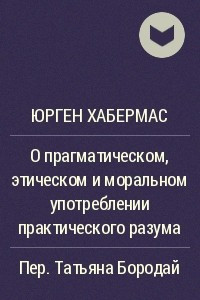 ЮРГЕН ХАБЕРМАС

О прагматическом, этическом и моральном употреблении практического разума

Пер. Татьяна Бородай